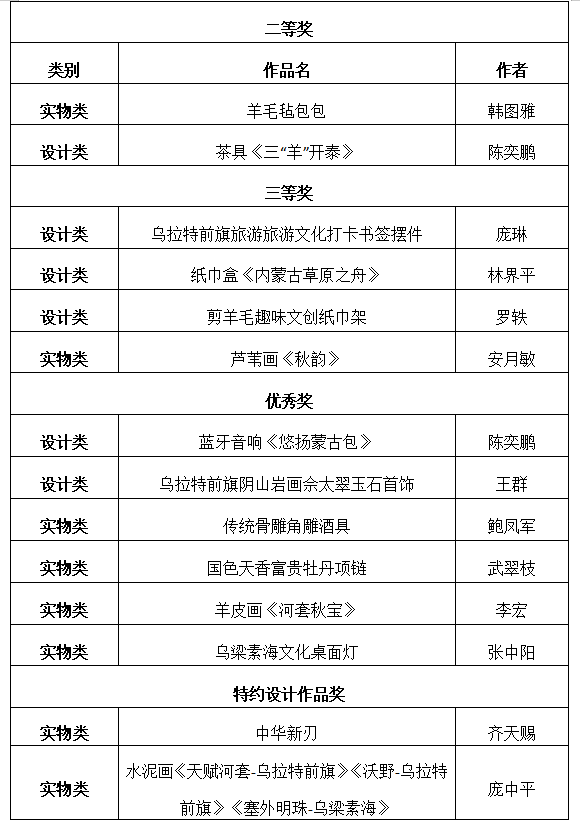 | 二等奖 | | |
|---|---|---|
| 类别 | 作品名 | 作者 |
| 实物类 | 羊毛毡包包 | 韩图雅 |
| 设计类 | 茶具《三“羊”开泰》 | 陈奕鹏 |
| 三等奖 | | |
| 设计类 | 乌拉特前旗旅游旅游文化打卡书签摆件 | 庞琳 |
| 设计类 | 纸巾盒《内蒙古草原之舟》 | 林界平 |
| 设计类 | 剪羊毛趣味文创纸巾架 | 罗轶 |
| 实物类 | 芦苇画《秋韵》 | 安月敏 |
| 优秀奖 | | |
| 设计类 | 蓝牙音响《悠扬蒙古包》 | 陈奕鹏 |
| 设计类 | 乌拉特前旗阴山岩画佘太翠玉石首饰 | 王群 |
| 实物类 | 传统骨雕角雕酒具 | 鲍凤军 |
| 实物类 | 国色天香富贵牡丹项链 | 武翠枝 |
| 实物类 | 羊皮画《河套秋宝》 | 李宏 |
| 实物类 | 乌梁素海文化桌面灯 | 张中阳 |
| 特约设计作品奖 | | |
| 实物类 | 中华新刃 | 齐天赐 |
| 实物类 | 水泥画《天赋河套-乌拉特前旗》《沃野-乌拉特前旗》《塞外明珠-乌梁素海》 | 庞中平 |